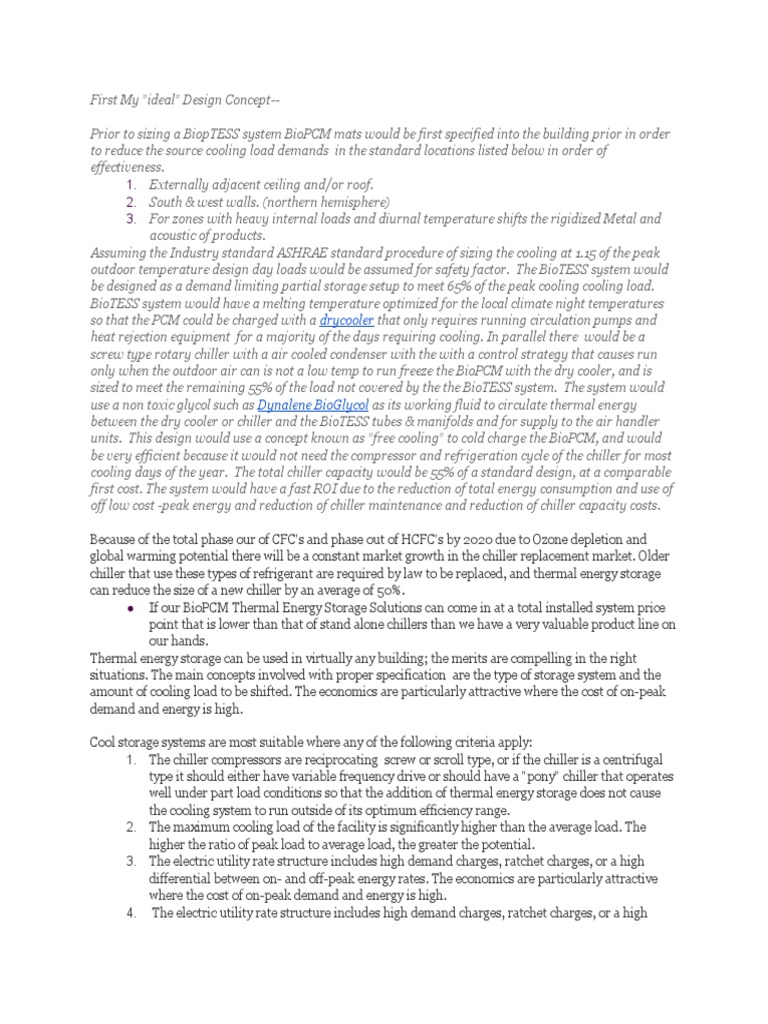 First My "ideal" Design Concept--

Prior to sizing a BiopTESS system BioPCM mats would be first specified into the building prior in order to reduce the source cooling load demands in the standard locations listed below in order of effectiveness.

1. Externally adjacent ceiling and/or roof.
2. South & west walls. (northern hemisphere)
3. For zones with heavy internal loads and diurnal temperature shifts the rigidized Metal and acoustic of products.

Assuming the Industry standard ASHRAE standard procedure of sizing the cooling at 1.15 of the peak outdoor temperature design day loads would be assumed for safety factor. The BioTESS system would be designed as a demand limiting partial storage setup to meet 65% of the peak cooling cooling load. BioTESS system would have a melting temperature optimized for the local climate night temperatures so that the PCM could be charged with a drycooler that only requires running circulation pumps and heat rejection equipment for a majority of the days requiring cooling. In parallel there would be a screw type rotary chiller with a air cooled condenser with the with a control strategy that causes run only when the outdoor air can is not a low temp to run freeze the BioPCM with the dry cooler, and is sized to meet the remaining 55% of the load not covered by the the BioTESS system. The system would use a non toxic glycol such as Dynalene BioGlycol as its working fluid to circulate thermal energy between the dry cooler or chiller and the BioTESS tubes & manifolds and for supply to the air handler units. This design would use a concept known as "free cooling" to cold charge the BioPCM, and would be very efficient because it would not need the compressor and refrigeration cycle of the chiller for most cooling days of the year. The total chiller capacity would be 55% of a standard design, at a comparable first cost. The system would have a fast ROI due to the reduction of total energy consumption and use of off low cost -peak energy and reduction of chiller maintenance and reduction of chiller capacity costs.

Because of the total phase our of CFC's and phase out of HCFC's by 2020 due to Ozone depletion and global warming potential there will be a constant market growth in the chiller replacement market. Older chiller that use these types of refrigerant are required by law to be replaced, and thermal energy storage can reduce the size of a new chiller by an average of 50%.

● If our BioPCM Thermal Energy Storage Solutions can come in at a total installed system price point that is lower than that of stand alone chillers than we have a very valuable product line on our hands.

Thermal energy storage can be used in virtually any building; the merits are compelling in the right situations. The main concepts involved with proper specification are the type of storage system and the amount of cooling load to be shifted. The economics are particularly attractive where the cost of on-peak demand and energy is high.

Cool storage systems are most suitable where any of the following criteria apply:

1. The chiller compressors are reciprocating screw or scroll type, or if the chiller is a centrifugal type it should either have variable frequency drive or should have a "pony" chiller that operates well under part load conditions so that the addition of thermal energy storage does not cause the cooling system to run outside of its optimum efficiency range.
2. The maximum cooling load of the facility is significantly higher than the average load. The higher the ratio of peak load to average load, the greater the potential.
3. The electric utility rate structure includes high demand charges, ratchet charges, or a high differential between on- and off-peak energy rates. The economics are particularly attractive where the cost of on-peak demand and energy is high.
4. The electric utility rate structure includes high demand charges, ratchet charges, or a high